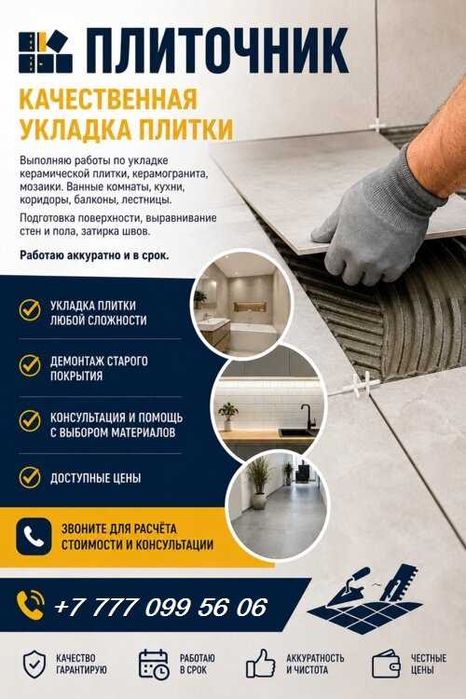 ПЛИТОЧНИК

КАЧЕСТВЕННАЯ УКЛАДКА ПЛИТКИ

Выполняю работы по укладке керамической плитки, керамогранита, мозаики. Ванные комнаты, кухни, коридоры, балконы, лестницы.

Подготовка поверхности, выравнивание стен и пола, затирка швов.

Работаю аккуратно и в срок.

УКЛАДКА ПЛИТКИ ЛЮБОЙ СЛОЖНОСТИ

ДЕМОНТАЖ СТАРОГО ПОКРЫТИЯ

КОНСУЛЬТАЦИЯ И ПОМОЩЬ С ВЫБОРОМ МАТЕРИАЛОВ

ДОСТУПНЫЕ ЦЕНЫ

ЗВОНИТЕ ДЛЯ РАСЧЁТА СТОИМОСТИ И КОНСУЛЬТАЦИИ

+7 777 099 56 06

КАЧЕСТВО ГАРАНТИРУЮ

РАБОТАЮ В СРОК

АККУРАТНОСТЬ И ЧИСТОТА

ЧЕСТНЫЕ ЦЕНЫ